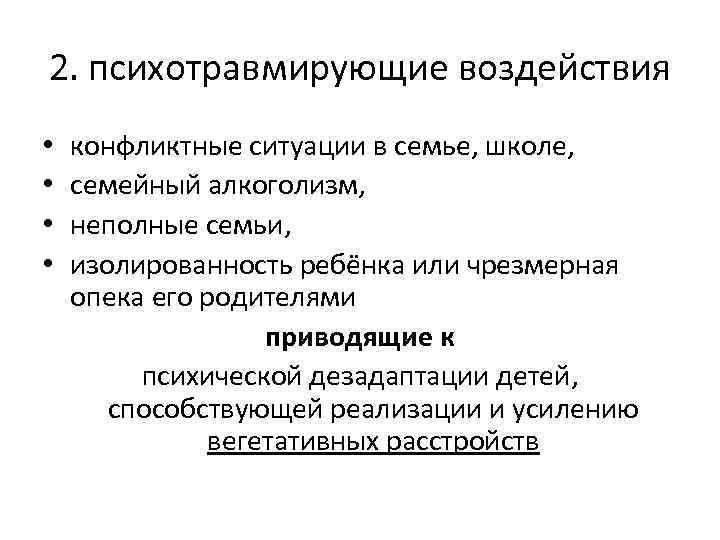 2. психотравмирующие воздействия

• конфликтные ситуации в семье, школе,
• семейный алкоголизм,
• неполные семьи,
• изолированность ребёнка или чрезмерная опека его родителями

приводящие к

психической дезадаптации детей, способствующей реализации и усилению вегетативных расстройств